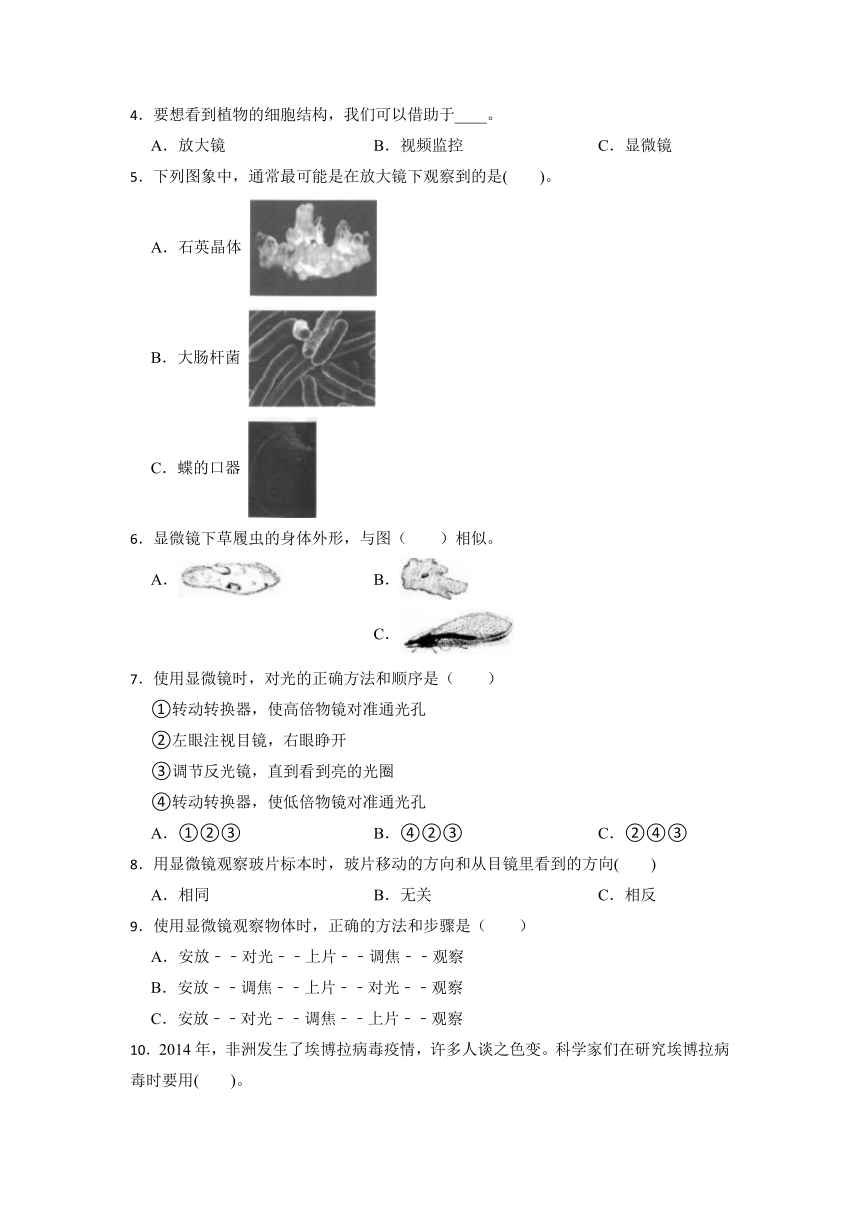 4．要想看到植物的细胞结构，我们可以借助于____。

A．放大镜　　B．视频监控　　C．显微镜

5．下列图象中，通常最可能是在放大镜下观察到的是(　　)。

A．石英晶体

B．大肠杆菌

C．蝶的口器

6．显微镜下草履虫的身体外形，与图（　　）相似。

A．

B．

C．

7．使用显微镜时，对光的正确方法和顺序是（　　）

①转动转换器，使高倍物镜对准通光孔

②左眼注视目镜，右眼睁开

③调节反光镜，直到看到亮的光圈

④转动转换器，使低倍物镜对准通光孔

A．①②③　　B．④②③　　C．②④③

8．用显微镜观察玻片标本时，玻片移动的方向和从目镜里看到的方向(　　)

A．相同　　B．无关　　C．相反

9．使用显微镜观察物体时，正确的方法和步骤是（　　）

A．安放－－对光－－上片－－调焦－－观察

B．安放－－调焦－－上片－－对光－－观察

C．安放－－对光－－调焦－－上片－－观察

10．2014 年，非洲发生了埃博拉病毒疫情，许多人谈之色变。科学家们在研究埃博拉病毒时要用(　　)。